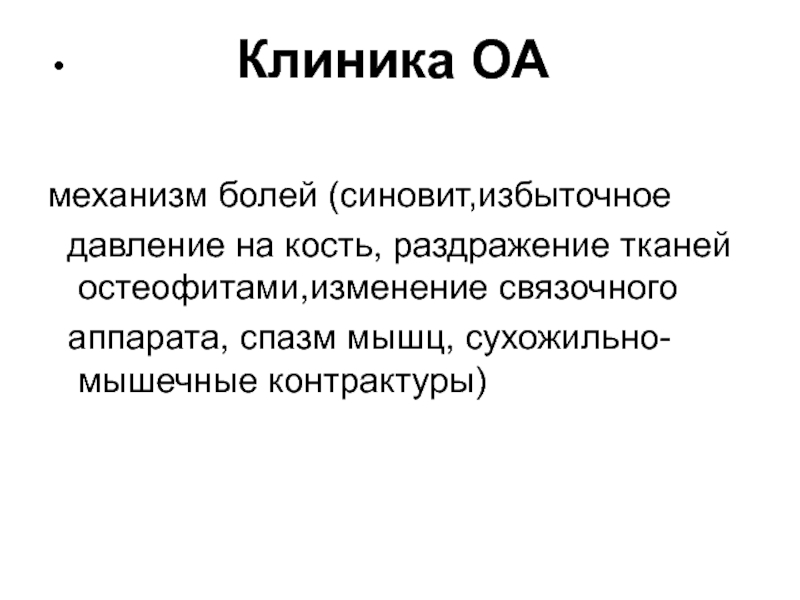 • Клиника ОА

механизм болей (синовит,избыточное давление на кость, раздражение тканей остеофитами,изменение связочного аппарата, спазм мышц, сухожильно-мышечные контрактуры)